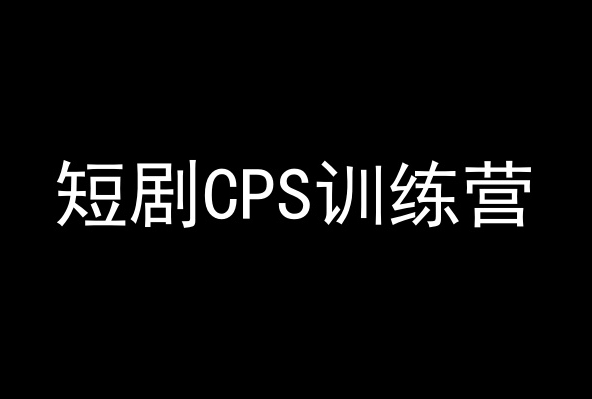 短剧CPS训练营